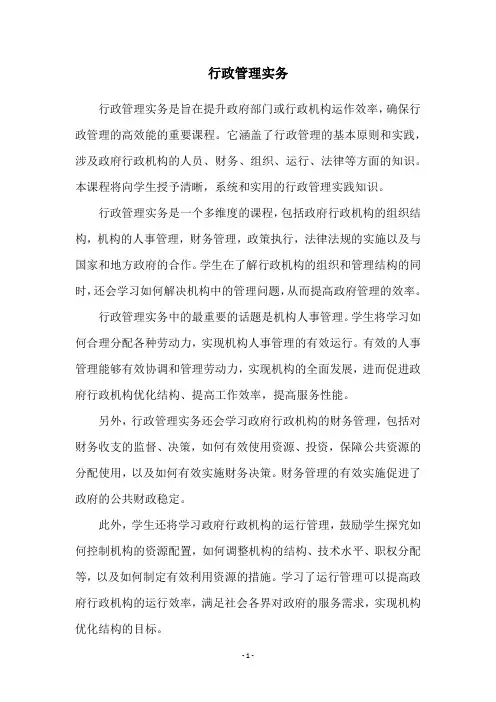 行政管理实务

行政管理实务是旨在提升政府部门或行政机构运作效率，确保行政管理的高效能的重要课程。它涵盖了行政管理的基本原则和实践，涉及政府行政机构的人员、财务、组织、运行、法律等方面的知识。本课程将向学生授予清晰，系统和实用的行政管理实践知识。

行政管理实务是一个多维度的课程，包括政府行政机构的组织结构，机构的人事管理，财务管理，政策执行，法律法规的实施以及与国家和地方政府的合作。学生在了解行政机构的组织和管理结构的同时，还会学习如何解决机构中的管理问题，从而提高政府管理的效率。

行政管理实务中的最重要的话题是机构人事管理。学生将学习如何合理分配各种劳动力，实现机构人事管理的有效运行。有效的人事管理能够有效协调和管理劳动力，实现机构的全面发展，进而促进政府行政机构优化结构、提高工作效率，提高服务性能。

另外，行政管理实务还会学习政府行政机构的财务管理，包括对财务收支的监督、决策，如何有效使用资源、投资，保障公共资源的分配使用，以及如何有效实施财务决策。财务管理的有效实施促进了政府的公共财政稳定。

此外，学生还将学习政府行政机构的运行管理，鼓励学生探究如何控制机构的资源配置，如何调整机构的结构、技术水平、职权分配等，以及如何制定有效利用资源的措施。学习了运行管理可以提高政府行政机构的运行效率，满足社会各界对政府的服务需求，实现机构优化结构的目标。

- 1 -